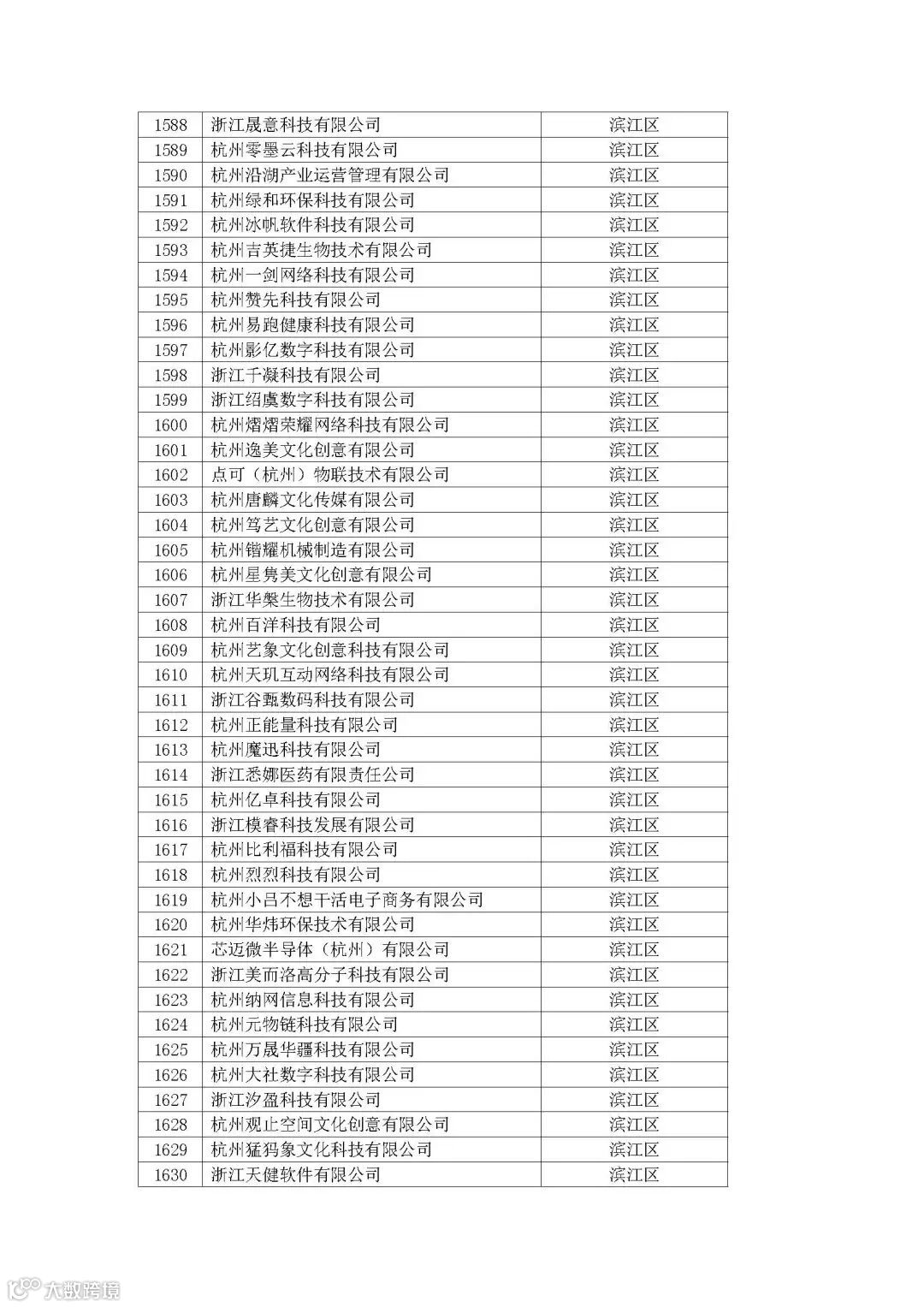 | 1588 | 浙江晟意科技有限公司 | 滨江区 |
|---|---|---|
| 1589 | 杭州零墨云科技有限公司 | 滨江区 |
| 1590 | 杭州沿湖产业运营管理有限公司 | 滨江区 |
| 1591 | 杭州绿和环保科技有限公司 | 滨江区 |
| 1592 | 杭州冰帆软件科技有限公司 | 滨江区 |
| 1593 | 杭州吉英捷生物技术有限公司 | 滨江区 |
| 1594 | 杭州一剑网络科技有限公司 | 滨江区 |
| 1595 | 杭州赞先科技有限公司 | 滨江区 |
| 1596 | 杭州易跑健康科技有限公司 | 滨江区 |
| 1597 | 杭州影亿数字科技有限公司 | 滨江区 |
| 1598 | 浙江千凝科技有限公司 | 滨江区 |
| 1599 | 浙江绍虞数字科技有限公司 | 滨江区 |
| 1600 | 杭州熠熠荣耀网络科技有限公司 | 滨江区 |
| 1601 | 杭州逸美文化创意有限公司 | 滨江区 |
| 1602 | 点可（杭州）物联技术有限公司 | 滨江区 |
| 1603 | 杭州唐麟文化传媒有限公司 | 滨江区 |
| 1604 | 杭州笃艺文化创意有限公司 | 滨江区 |
| 1605 | 杭州锴耀机械制造有限公司 | 滨江区 |
| 1606 | 杭州星隽美文化创意有限公司 | 滨江区 |
| 1607 | 浙江华槃生物技术有限公司 | 滨江区 |
| 1608 | 杭州百洋科技有限公司 | 滨江区 |
| 1609 | 杭州艺象文化创意科技有限公司 | 滨江区 |
| 1610 | 杭州天玑互动网络科技有限公司 | 滨江区 |
| 1611 | 浙江谷甄数码科技有限公司 | 滨江区 |
| 1612 | 杭州正能量科技有限公司 | 滨江区 |
| 1613 | 杭州魔迅科技有限公司 | 滨江区 |
| 1614 | 浙江悉娜医药有限责任公司 | 滨江区 |
| 1615 | 杭州亿卓科技有限公司 | 滨江区 |
| 1616 | 浙江模睿科技发展有限公司 | 滨江区 |
| 1617 | 杭州比利福科技有限公司 | 滨江区 |
| 1618 | 杭州烈烈科技有限公司 | 滨江区 |
| 1619 | 杭州小吕不想干活电子商务有限公司 | 滨江区 |
| 1620 | 杭州华炜环保技术有限公司 | 滨江区 |
| 1621 | 芯迈微半导体（杭州）有限公司 | 滨江区 |
| 1622 | 浙江美而洛高分子科技有限公司 | 滨江区 |
| 1623 | 杭州纳网信息科技有限公司 | 滨江区 |
| 1624 | 杭州元物链科技有限公司 | 滨江区 |
| 1625 | 杭州万晟华疆科技有限公司 | 滨江区 |
| 1626 | 杭州大社数字科技有限公司 | 滨江区 |
| 1627 | 浙江汐盈科技有限公司 | 滨江区 |
| 1628 | 杭州观止空间文化创意有限公司 | 滨江区 |
| 1629 | 杭州猛犸象文化科技有限公司 | 滨江区 |
| 1630 | 浙江天健软件有限公司 | 滨江区 |

大数跨境